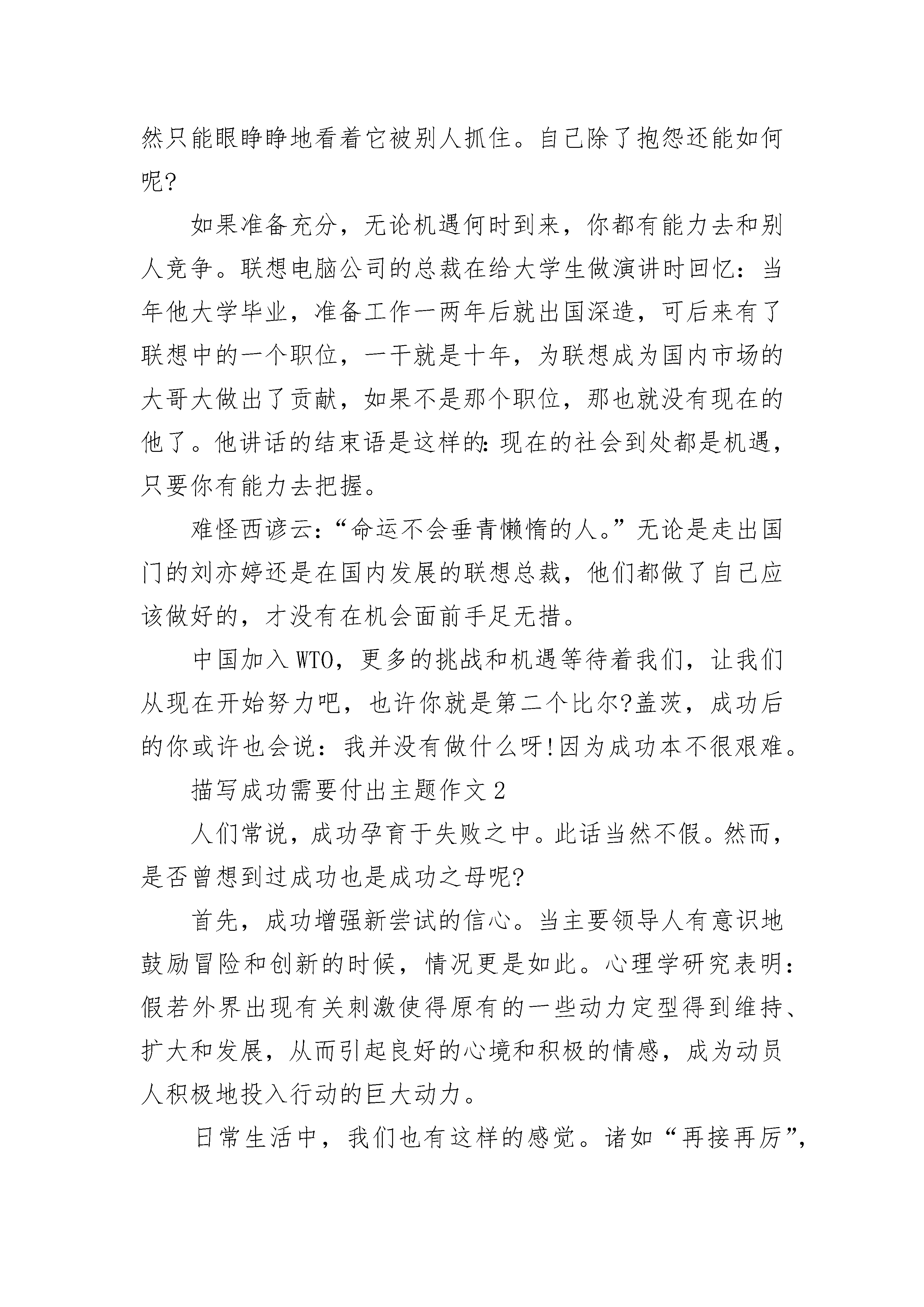 然只能眼睁睁地看着它被别人抓住。自己除了抱怨还能如何呢?

如果准备充分，无论机遇何时到来，你都有能力去和别人竞争。联想电脑公司的总裁在给大学生做演讲时回忆：当年他大学毕业，准备工作一两年后就出国深造，可后来有了联想中的一个职位，一干就是十年，为联想成为国内市场的大哥大做出了贡献，如果不是那个职位，那也就没有现在的他了。他讲话的结束语是这样的:现在的社会到处都是机遇，只要你有能力去把握。

难怪西谚云:“命运不会垂青懒惰的人。”无论是走出国门的刘亦婷还是在国内发展的联想总裁，他们都做了自己应该做好的，才没有在机会面前手足无措。

中国加入WTO，更多的挑战和机遇等待着我们，让我们从现在开始努力吧，也许你就是第二个比尔?盖茨，成功后的你或许也会说：我并没有做什么呀!因为成功本不很艰难。

描写成功需要付出主题作文2

人们常说，成功孕育于失败之中。此话当然不假。然而，是否曾想到过成功也是成功之母呢?

首先，成功增强新尝试的信心。当主要领导人有意识地鼓励冒险和创新的时候，情况更是如此。心理学研究表明：假若外界出现有关刺激使得原有的一些动力定型得到维持、扩大和发展，从而引起良好的心境和积极的情感，成为动员人积极地投入行动的巨大动力。

日常生活中，我们也有这样的感觉。诸如“再接再厉”,